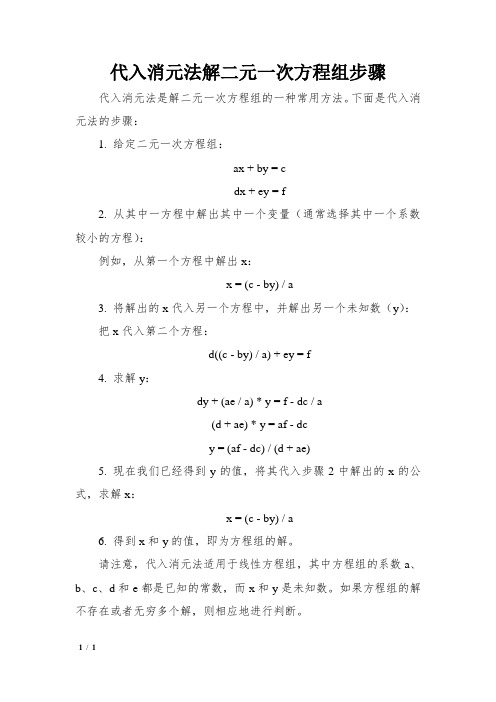 代入消元法解二元一次方程组步骤

代入消元法是解二元一次方程组的一种常用方法。下面是代入消元法的步骤：

1. 给定二元一次方程组：

$ax + by = c$

$dx + ey = f$

2. 从其中一方程中解出其中一个变量（通常选择其中一个系数较小的方程）：

例如，从第一个方程中解出 x：

$x = (c - by) / a$

3. 将解出的 x 代入另一个方程中，并解出另一个未知数（y）：

把 x 代入第二个方程：

$d((c - by) / a) + ey = f$

4. 求解 y：

$dy + (ae / a) * y = f - dc / a$

$(d + ae) * y = af - dc$

$y = (af - dc) / (d + ae)$

5. 现在我们已经得到 y 的值，将其代入步骤 2 中解出的 x 的公式，求解 x：

$x = (c - by) / a$

6. 得到 x 和 y 的值，即为方程组的解。

请注意，代入消元法适用于线性方程组，其中方程组的系数 a、b、c、d 和 e 都是已知的常数，而 x 和 y 是未知数。如果方程组的解不存在或者无穷多个解，则相应地进行判断。

1 / 1